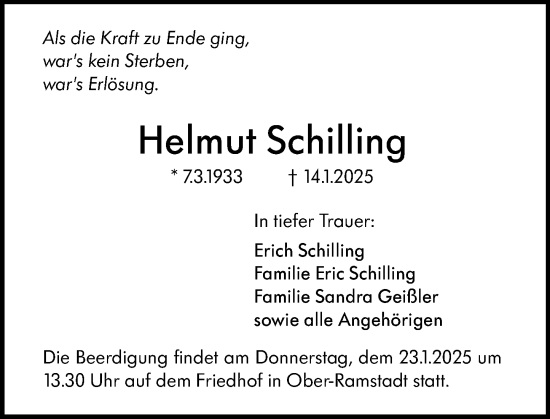 Als die Kraft zu Ende ging,
war's kein Sterben,
war's Erlösung.

Helmut Schilling

* 7.3.1933 † 14.1.2025

In tiefer Trauer:

Erich Schilling
Familie Eric Schilling
Familie Sandra Geißler
sowie alle Angehörigen

Die Beerdigung findet am Donnerstag, dem 23.1.2025 um 13.30 Uhr auf dem Friedhof in Ober-Ramstadt statt.